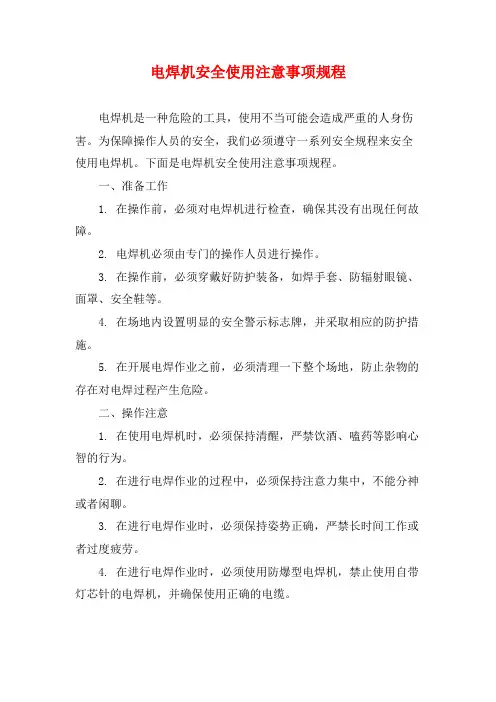 电焊机安全使用注意事项规程

电焊机是一种危险的工具，使用不当可能会造成严重的人身伤害。为保障操作人员的安全，我们必须遵守一系列安全规程来安全使用电焊机。下面是电焊机安全使用注意事项规程。

一、准备工作

1. 在操作前，必须对电焊机进行检查，确保其没有出现任何故障。

2. 电焊机必须由专门的操作人员进行操作。

3. 在操作前，必须穿戴好防护装备，如焊手套、防辐射眼镜、面罩、安全鞋等。

4. 在场地内设置明显的安全警示标志牌，并采取相应的防护措施。

5. 在开展电焊作业之前，必须清理一下整个场地，防止杂物的存在对电焊过程产生危险。

二、操作注意

1. 在使用电焊机时，必须保持清醒，严禁饮酒、嗑药等影响心智的行为。

2. 在进行电焊作业的过程中，必须保持注意力集中，不能分神或者闲聊。

3. 在进行电焊作业时，必须保持姿势正确，严禁长时间工作或者过度疲劳。

4. 在进行电焊作业时，必须使用防爆型电焊机，禁止使用自带灯芯针的电焊机，并确保使用正确的电缆。